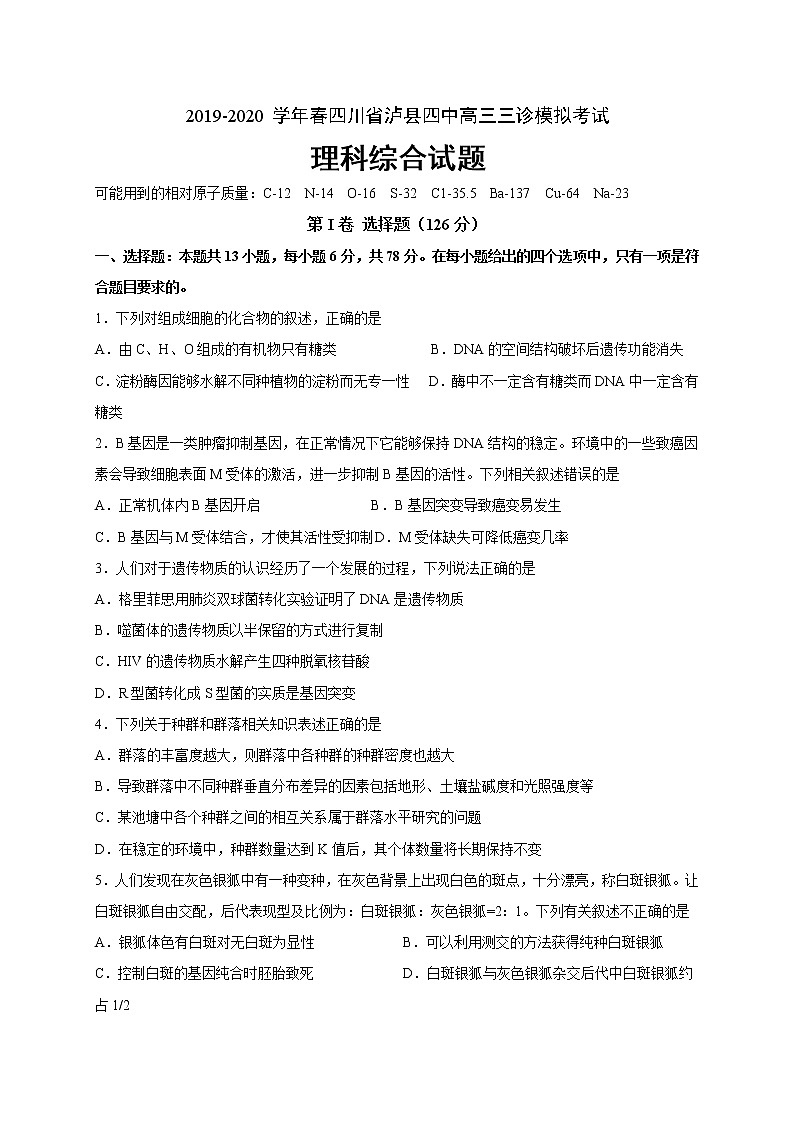 2019-2020 学年春四川省泸县四中高三三诊模拟考试

理科综合试题

可能用到的相对原子质量：C-12 N-14 O-16 S-32 C1-35.5 Ba-137 Cu-64 Na-23

第 I 卷 选择题（126 分）

一、选择题：本题共 13 小题，每小题 6 分，共 78 分。在每小题给出的四个选项中，只有一项是符合题目要求的。

1．下列对组成细胞的化合物的叙述，正确的是

A．由 C、H、O 组成的有机物只有糖类　　B．DNA 的空间结构破坏后遗传功能消失

C．淀粉酶因能够水解不同种植物的淀粉而无专一性　　D．酶中不一定含有糖类而 DNA 中一定含有糖类

2．B 基因是一类肿瘤抑制基因，在正常情况下它能够保持 DNA 结构的稳定。环境中的一些致癌因素会导致细胞表面 M 受体的激活，进一步抑制 B 基因的活性。下列相关叙述错误的是

A．正常机体内 B 基因开启　　B．B 基因突变导致癌变易发生

C．B 基因与 M 受体结合，才使其活性受抑制　D．M 受体缺失可降低癌变几率

3．人们对于遗传物质的认识经历了一个发展的过程，下列说法正确的是

A．格里菲思用肺炎双球菌转化实验证明了 DNA 是遗传物质

B．噬菌体的遗传物质以半保留的方式进行复制

C．HIV 的遗传物质水解产生四种脱氧核苷酸

D．R 型菌转化成 S 型菌的实质是基因突变

4．下列关于种群和群落相关知识表述正确的是

A．群落的丰富度越大，则群落中各种群的种群密度也越大

B．导致群落中不同种群垂直分布差异的因素包括地形、土壤盐碱度和光照强度等

C．某池塘中各个种群之间的相互关系属于群落水平研究的问题

D．在稳定的环境中，种群数量达到 K 值后，其个体数量将长期保持不变

5．人们发现在灰色银狐中有一种变种，在灰色背景上出现白色的斑点，十分漂亮，称白斑银狐。让白斑银狐自由交配，后代表现型及比例为：白斑银狐：灰色银狐=2：1。下列有关叙述不正确的是

A．银狐体色有白斑对无白斑为显性　　B．可以利用测交的方法获得纯种白斑银狐

C．控制白斑的基因纯合时胚胎致死　　D．白斑银狐与灰色银狐杂交后代中白斑银狐约占 1/2